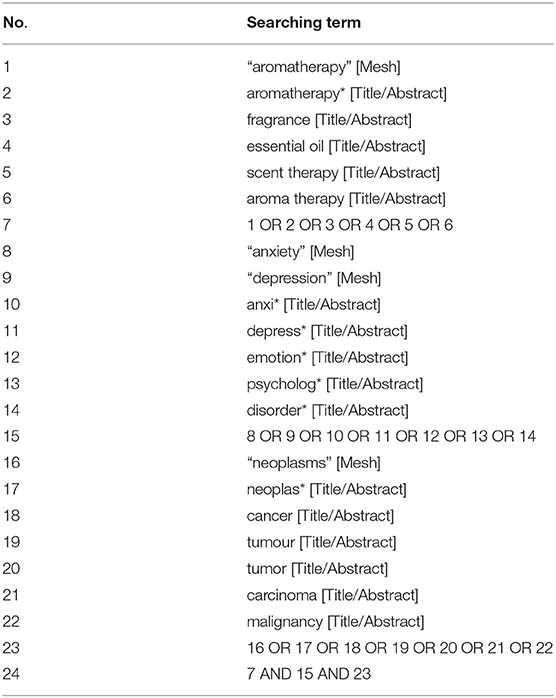 | No. | Searching term |
|---|---|
| 1 | “aromatherapy” [Mesh] |
| 2 | aromatherapy* [Title/Abstract] |
| 3 | fragrance [Title/Abstract] |
| 4 | essential oil [Title/Abstract] |
| 5 | scent therapy [Title/Abstract] |
| 6 | aroma therapy [Title/Abstract] |
| 7 | 1 OR 2 OR 3 OR 4 OR 5 OR 6 |
| 8 | “anxiety” [Mesh] |
| 9 | “depression” [Mesh] |
| 10 | anxi* [Title/Abstract] |
| 11 | depress* [Title/Abstract] |
| 12 | emotion* [Title/Abstract] |
| 13 | psycholog* [Title/Abstract] |
| 14 | disorder* [Title/Abstract] |
| 15 | 8 OR 9 OR 10 OR 11 OR 12 OR 13 OR 14 |
| 16 | “neoplasms” [Mesh] |
| 17 | neoplas* [Title/Abstract] |
| 18 | cancer [Title/Abstract] |
| 19 | tumour [Title/Abstract] |
| 20 | tumor [Title/Abstract] |
| 21 | carcinoma [Title/Abstract] |
| 22 | malignancy [Title/Abstract] |
| 23 | 16 OR 17 OR 18 OR 19 OR 20 OR 21 OR 22 |
| 24 | 7 AND 15 AND 23 |